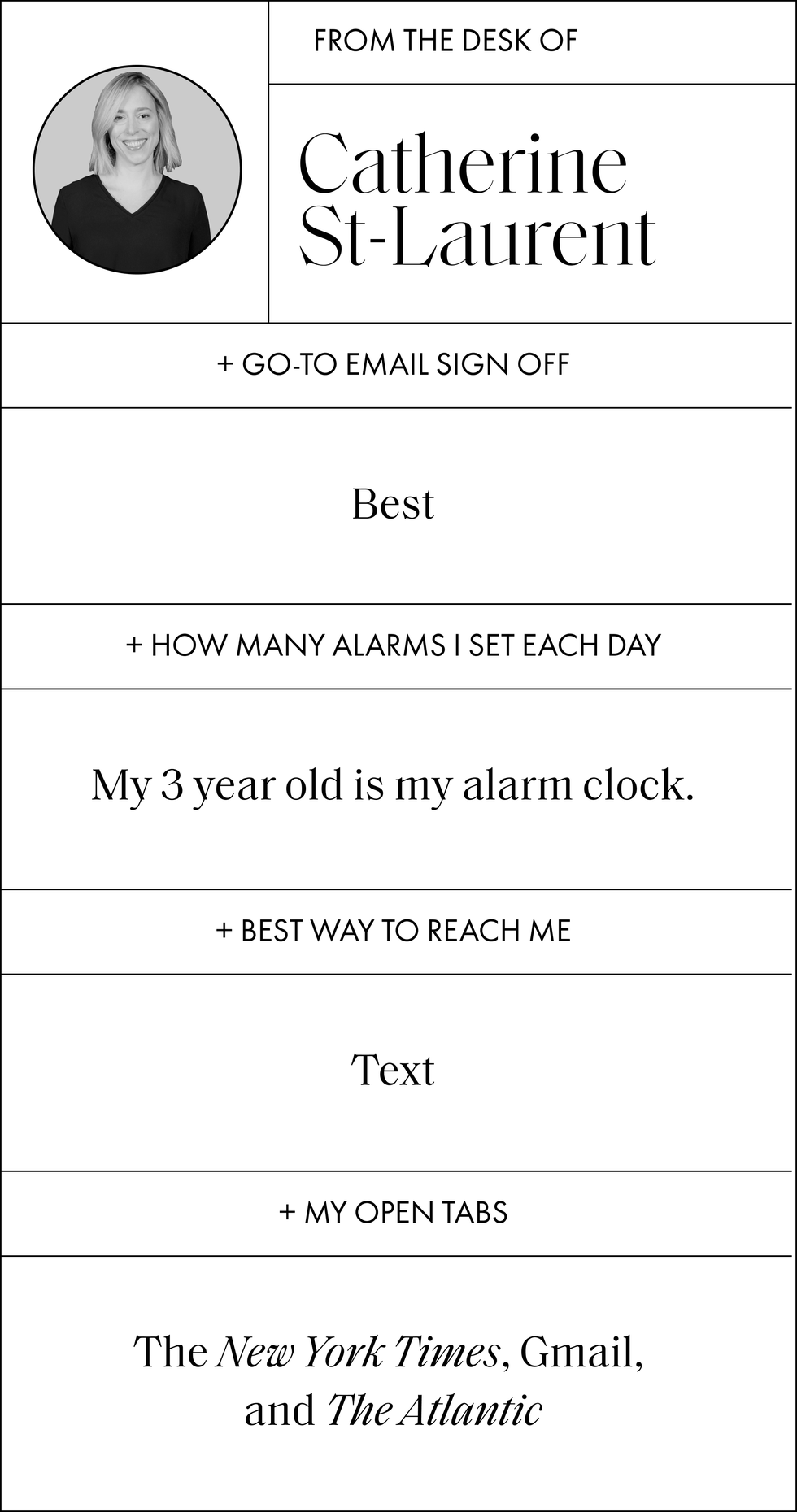 FROM THE DESK OF

Catherine St-Laurent

+ GO-TO EMAIL SIGN OFF

Best

+ HOW MANY ALARMS I SET EACH DAY

My 3 year old is my alarm clock.

+ BEST WAY TO REACH ME

Text

+ MY OPEN TABS

The New York Times, Gmail, and The Atlantic